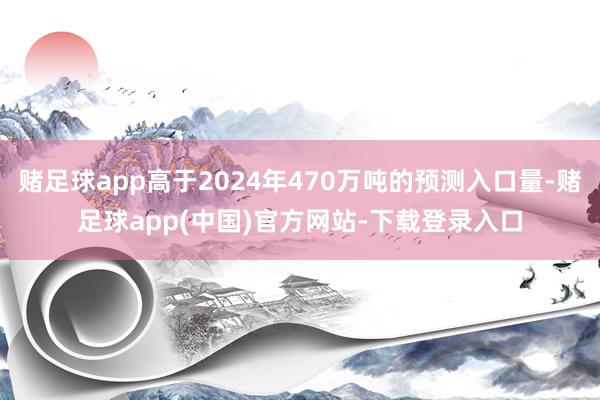 赌足球app高于2024年470万吨的预测入口量-赌足球app(中国)官方网站-下载登录入口